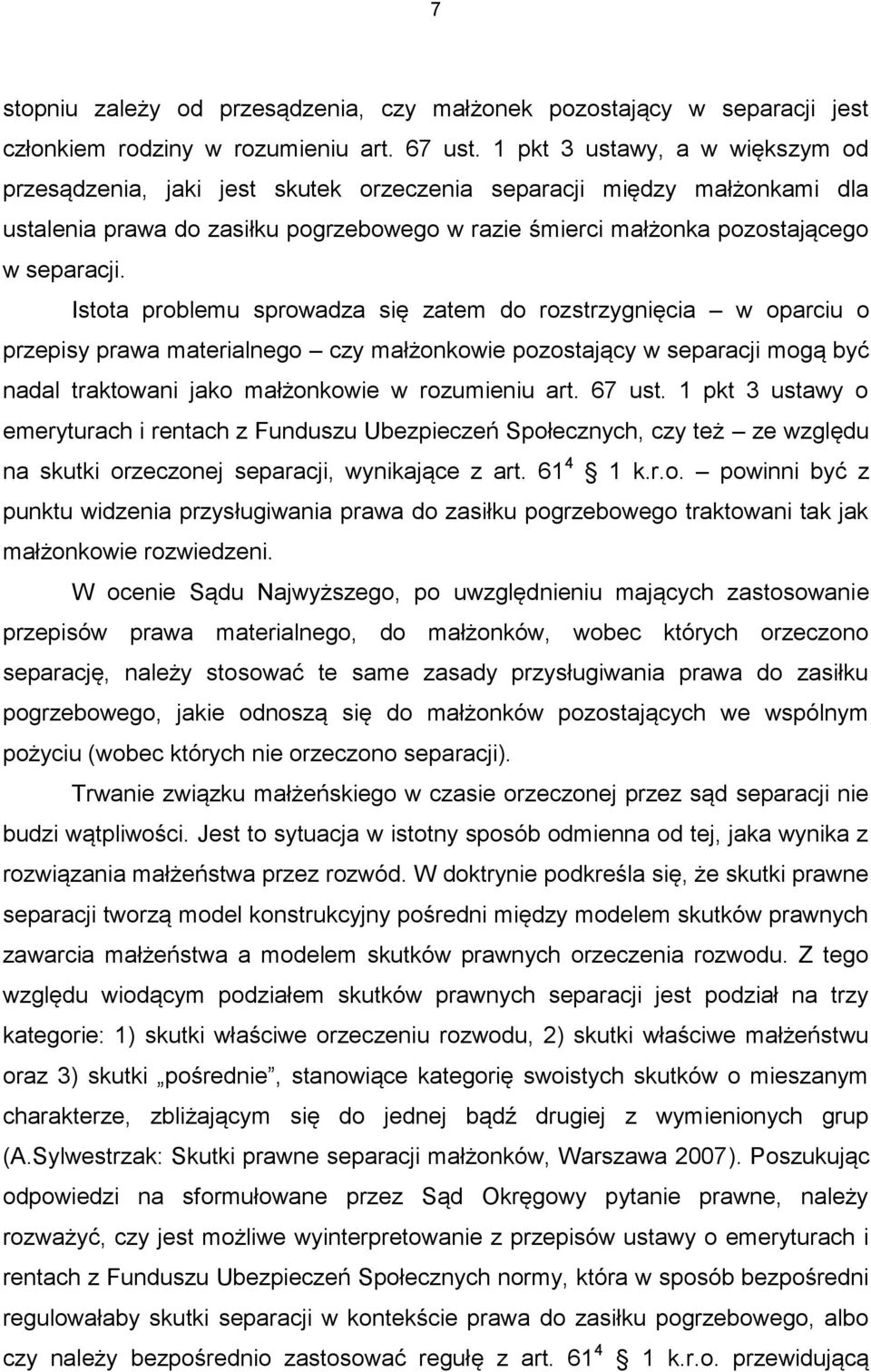 7

stopniu zależy od przesądzenia, czy małżonek pozostający w separacji jest członkiem rodziny w rozumieniu art. 67 ust. 1 pkt 3 ustawy, a w większym od przesądzenia, jaki jest skutek orzeczenia separacji między małżonkami dla ustalenia prawa do zasiłku pogrzebowego w razie śmierci małżonka pozostającego w separacji.

Istota problemu sprowadza się zatem do rozstrzygnięcia – w oparciu o przepisy prawa materialnego – czy małżonkowie pozostający w separacji mogą być nadal traktowani jako małżonkowie w rozumieniu art. 67 ust. 1 pkt 3 ustawy o emeryturach i rentach z Funduszu Ubezpieczeń Społecznych, czy też – ze względu na skutki orzeczonej separacji, wynikające z art. $61^4$ § 1 k.r.o. – powinni być z punktu widzenia przysługiwania prawa do zasiłku pogrzebowego traktowani tak jak małżonkowie rozwiedzeni.

W ocenie Sądu Najwyższego, po uwzględnieniu mających zastosowanie przepisów prawa materialnego, do małżonków, wobec których orzeczono separację, należy stosować te same zasady przysługiwania prawa do zasiłku pogrzebowego, jakie odnoszą się do małżonków pozostających we wspólnym pożyciu (wobec których nie orzeczono separacji).

Trwanie związku małżeńskiego w czasie orzeczonej przez sąd separacji nie budzi wątpliwości. Jest to sytuacja w istotny sposób odmienna od tej, jaka wynika z rozwiązania małżeństwa przez rozwód. W doktrynie podkreśla się, że skutki prawne separacji tworzą model konstrukcyjny pośredni między modelem skutków prawnych zawarcia małżeństwa a modelem skutków prawnych orzeczenia rozwodu. Z tego względu wiodącym podziałem skutków prawnych separacji jest podział na trzy kategorie: 1) skutki właściwe orzeczeniu rozwodu, 2) skutki właściwe małżeństwu oraz 3) skutki „pośrednie”, stanowiące kategorię swoistych skutków o mieszanym charakterze, zbliżającym się do jednej bądź drugiej z wymienionych grup (A.Sylwestrzak: Skutki prawne separacji małżonków, Warszawa 2007). Poszukując odpowiedzi na sformułowane przez Sąd Okręgowy pytanie prawne, należy rozważyć, czy jest możliwe wyinterpretowanie z przepisów ustawy o emeryturach i rentach z Funduszu Ubezpieczeń Społecznych normy, która w sposób bezpośredni regulowałaby skutki separacji w kontekście prawa do zasiłku pogrzebowego, albo czy należy bezpośrednio zastosować regułę z art. $61^4$ § 1 k.r.o. przewidującą